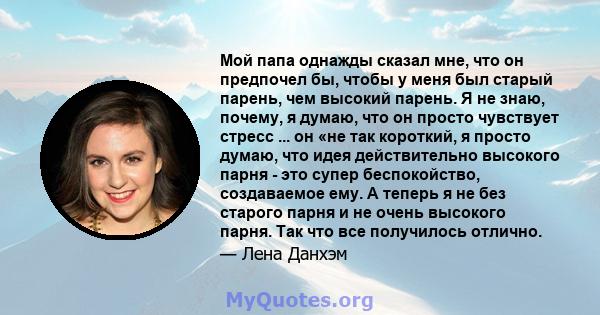 Мой папа однажды сказал мне, что он предпочел бы, чтобы у меня был старый парень, чем высокий парень. Я не знаю, почему, я думаю, что он просто чувствует стресс ... он «не так короткий, я просто думаю, что идея действительно высокого парня - это супер беспокойство, создаваемое ему. А теперь я не без старого парня и не очень высокого парня. Так что все получилось отлично.
— Лена Данхэм

MyQuotes.org